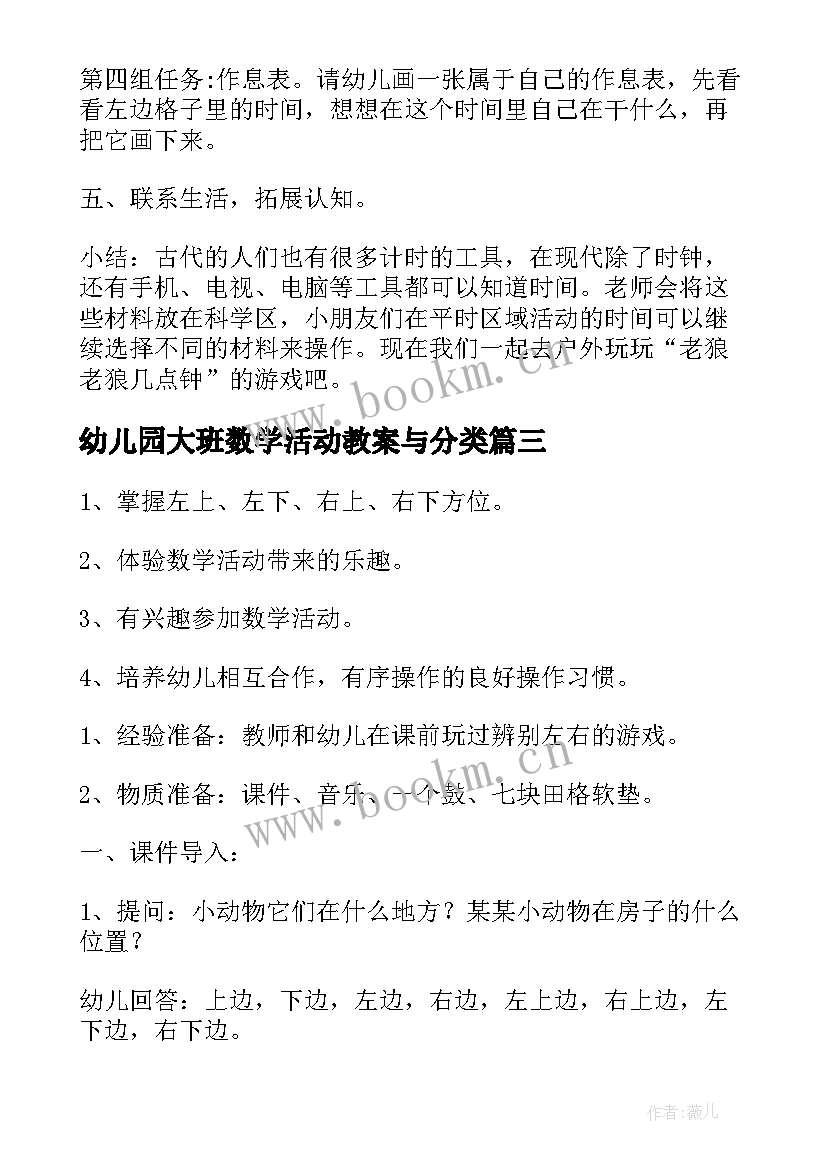 第四组任务:作息表。请幼儿画一张属于自己的作息表，先看看左边格子里的时间，想想在这个时间里自己在干什么，再把它画下来。

五、联系生活，拓展认知。

小结：古代的人们也有很多计时的工具，在现代除了时钟，还有手机、电视、电脑等工具都可以知道时间。老师会将这些材料放在科学区，小朋友们在平时区域活动的时间可以继续选择不同的材料来操作。现在我们一起去户外玩玩“老狼老狼几点钟”的游戏吧。

www.bookm.cn

幼儿园大班数学活动教案与分类篇三

1、掌握左上、左下、右上、右下方位。

2、体验数学活动带来的乐趣。

3、有兴趣参加数学活动。

4、培养幼儿相互合作，有序操作的良好操作习惯。

1、经验准备：教师和幼儿在课前玩过辨别左右的游戏。

2、物质准备：课件、音乐、一个鼓、七块田格软垫。

www.bookm.cn

一、课件导入：

1、提问：小动物它们在什么地方？某某小动物在房子的什么位置？

幼儿回答：上边，下边，左边，右边，左上边，右上边，左下边，右下边。

作者:薇儿